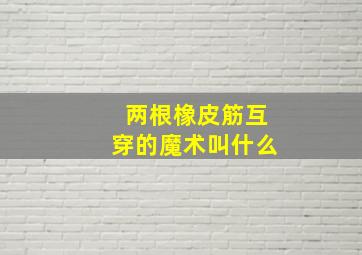 两根橡皮筋互穿的魔术叫什么